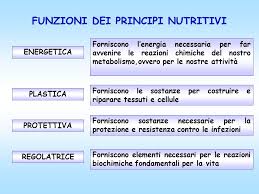 FUNZIONI DEI PRINCIPI NUTRITIVI

ENERGETICA

Forniscono l'energia necessaria per far avvenire le reazioni chimiche del nostro metabolismo,ovvero per le nostre attività

PLASTICA

Forniscono le sostanze per costruire e riparare tessuti e cellule

PROTETTIVA

Forniscono sostanze necessarie per la protezione e resistenza contro le infezioni

REGOLATRICE

Forniscono elementi necessari per le reazioni biochimiche fondamentali per la vita